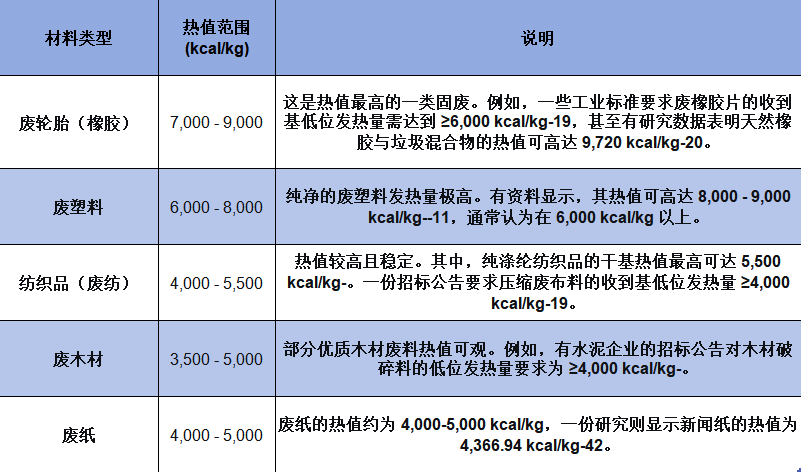 | 材料类型 | 热值范围 (kcal/kg) | 说明 |
|---|---|---|
| 废轮胎（橡胶） | 7,000 - 9,000 | 这是热值最高的一类固废。例如，一些工业标准要求废橡胶片的收到基低位发热量需达到 ≥6,000 kcal/kg-19，甚至有研究数据表明天然橡胶与垃圾混合物的热值可高达 9,720 kcal/kg-20。 |
| 废塑料 | 6,000 - 8,000 | 纯净的废塑料发热量极高。有资料显示，其热值可高达 8,000 - 9,000 kcal/kg--11，通常认为在 6,000 kcal/kg 以上。 |
| 纺织品（废纺） | 4,000 - 5,500 | 热值较高且稳定。其中，纯涤纶纺织品的干基热值最高可达 5,500 kcal/kg-。一份招标公告要求压缩废布料的收到基低位发热量 ≥4,000 kcal/kg-19。 |
| 废木材 | 3,500 - 5,000 | 部分优质木材废料热值可观。例如，有水泥企业的招标公告对木材破碎料的低位发热量要求为 ≥4,000 kcal/kg-。 |
| 废纸 | 4,000 - 5,000 | 废纸的热值约为 4,000-5,000 kcal/kg，一份研究则显示新闻纸的热值为 4,366.94 kcal/kg-42。 |